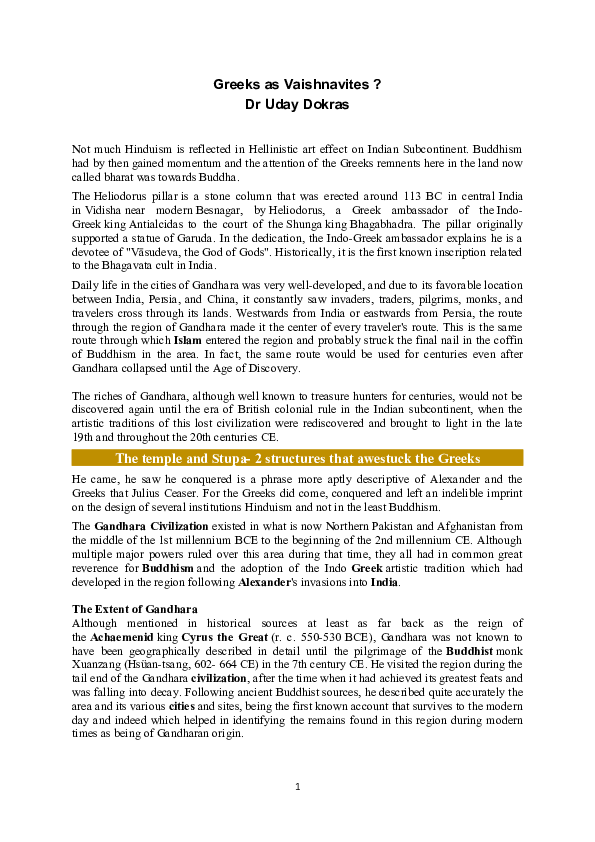 Greeks as Vaishnavites ?
Dr Uday Dokras

Not much Hinduism is reflected in Hellinistic art effect on Indian Subcontinent. Buddhism had by then gained momentum and the attention of the Greeks remnents here in the land now called bharat was towards Buddha.

The Heliodorus pillar is a stone column that was erected around 113 BC in central India in Vidisha near modern Besnagar, by Heliodorus, a Greek ambassador of the Indo-Greek king Antialcidas to the court of the Shunga king Bhagabhadra. The pillar originally supported a statue of Garuda. In the dedication, the Indo-Greek ambassador explains he is a devotee of "Vāsudeva, the God of Gods". Historically, it is the first known inscription related to the Bhagavata cult in India.

Daily life in the cities of Gandhara was very well-developed, and due to its favorable location between India, Persia, and China, it constantly saw invaders, traders, pilgrims, monks, and travelers cross through its lands. Westwards from India or eastwards from Persia, the route through the region of Gandhara made it the center of every traveler's route. This is the same route through which Islam entered the region and probably struck the final nail in the coffin of Buddhism in the area. In fact, the same route would be used for centuries even after Gandhara collapsed until the Age of Discovery.

The riches of Gandhara, although well known to treasure hunters for centuries, would not be discovered again until the era of British colonial rule in the Indian subcontinent, when the artistic traditions of this lost civilization were rediscovered and brought to light in the late 19th and throughout the 20th centuries CE.

The temple and Stupa- 2 structures that awestuck the Greeks

He came, he saw he conquered is a phrase more aptly descriptive of Alexander and the Greeks that Julius Ceaser. For the Greeks did come, conquered and left an indelible imprint on the design of several institutions Hinduism and not in the least Buddhism.

The Gandhara Civilization existed in what is now Northern Pakistan and Afghanistan from the middle of the 1st millennium BCE to the beginning of the 2nd millennium CE. Although multiple major powers ruled over this area during that time, they all had in common great reverence for Buddhism and the adoption of the Indo Greek artistic tradition which had developed in the region following Alexander's invasions into India.

The Extent of Gandhara
Although mentioned in historical sources at least as far back as the reign of the Achaemenid king Cyrus the Great (r. c. 550-530 BCE), Gandhara was not known to have been geographically described in detail until the pilgrimage of the Buddhist monk Xuanzang (Hsüan-tsang, 602- 664 CE) in the 7th century CE. He visited the region during the tail end of the Gandhara civilization, after the time when it had achieved its greatest feats and was falling into decay. Following ancient Buddhist sources, he described quite accurately the area and its various cities and sites, being the first known account that survives to the modern day and indeed which helped in identifying the remains found in this region during modern times as being of Gandharan origin.

1